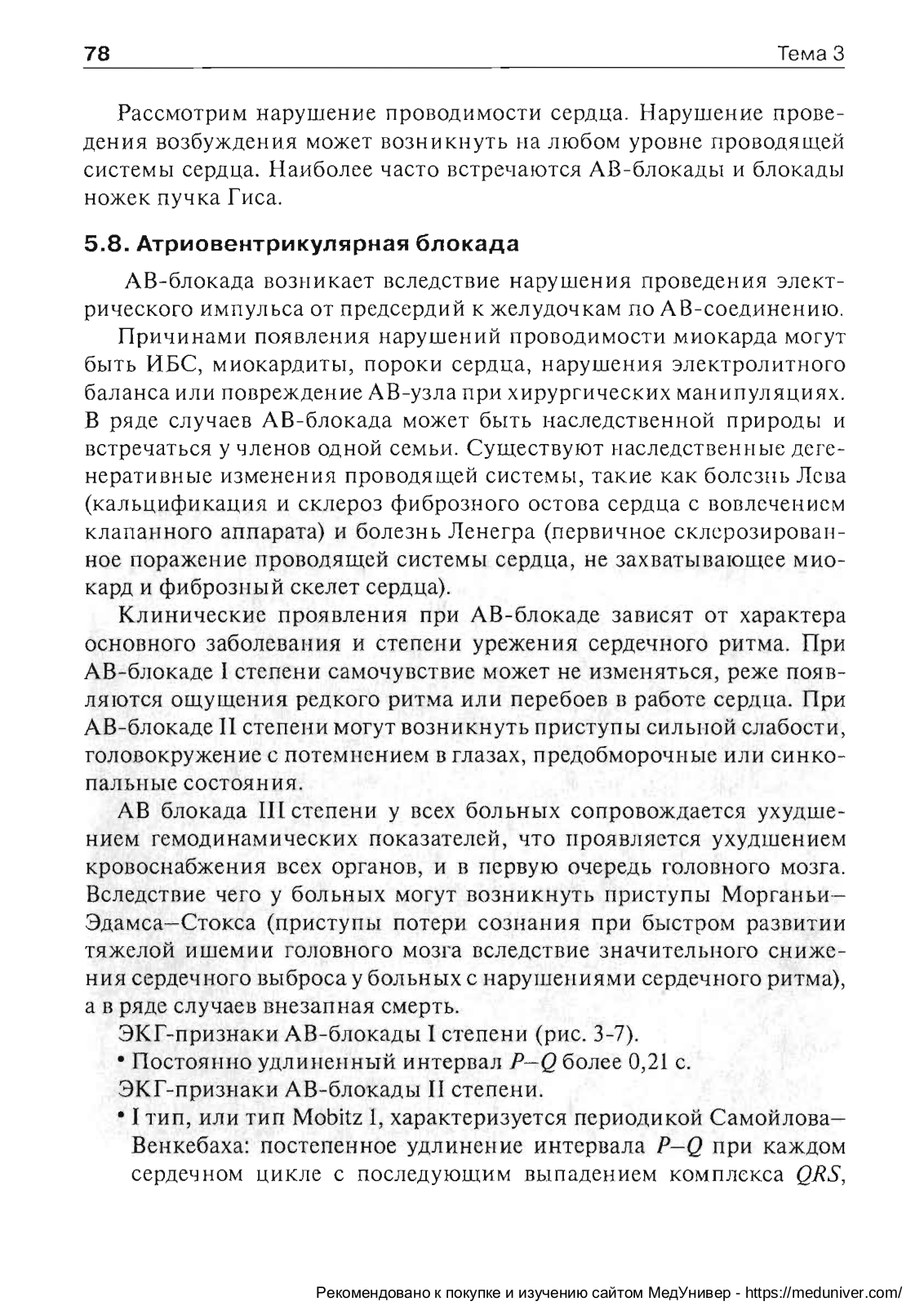 78 Тема 3

Рассмотрим нарушение проводимости сердца. Нарушение проведения возбуждения может возникнуть на любом уровне проводящей системы сердца. Наиболее часто встречаются АВ-блокады и блокады ножек пучка Гиса.

5.8. Атриовентрикулярная блокада

АВ-блокада возникает вследствие нарушения проведения электрического импульса от предсердий к желудочкам по АВ-соединению.

Причинами появления нарушений проводимости миокарда могут быть ИБС, миокардиты, пороки сердца, нарушения электролитного баланса или повреждение АВ-узла при хирургических манипуляциях. В ряде случаев АВ-блокада может быть наследственной природы и встречаться у членов одной семьи. Существуют наследственные дегенеративные изменения проводящей системы, такие как болезнь Лева (кальцификация и склероз фиброзного остова сердца с вовлечением клапанного аппарата) и болезнь Ленегра (первичное склерозированное поражение проводящей системы сердца, не захватывающее миокард и фиброзный скелет сердца).

Клинические проявления при АВ-блокаде зависят от характера основного заболевания и степени урежения сердечного ритма. При АВ-блокаде I степени самочувствие может не изменяться, реже появляются ощущения редкого ритма или перебоев в работе сердца. При АВ-блокаде II степени могут возникнуть приступы сильной слабости, головокружение с потемнением в глазах, предобморочные или синкопальные состояния.

АВ блокада III степени у всех больных сопровождается ухудшением гемодинамических показателей, что проявляется ухудшением кровоснабжения всех органов, и в первую очередь головного мозга. Вследствие чего у больных могут возникнуть приступы Морганьи–Эдамса–Стокса (приступы потери сознания при быстром развитии тяжелой ишемии головного мозга вследствие значительного снижения сердечного выброса у больных с нарушениями сердечного ритма), а в ряде случаев внезапная смерть.

ЭКГ-признаки АВ-блокады I степени (рис. 3-7).

• Постоянно удлиненный интервал $P–Q$ более 0,21 с.

ЭКГ-признаки АВ-блокады II степени.

• I тип, или тип Mobitz 1, характеризуется периодикой Самойлова–Венкебаха: постепенное удлинение интервала $P–Q$ при каждом сердечном цикле с последующим выпадением комплекса $QRS$,

Рекомендовано к покупке и изучению сайтом МедУнивер - https://meduniver.com/